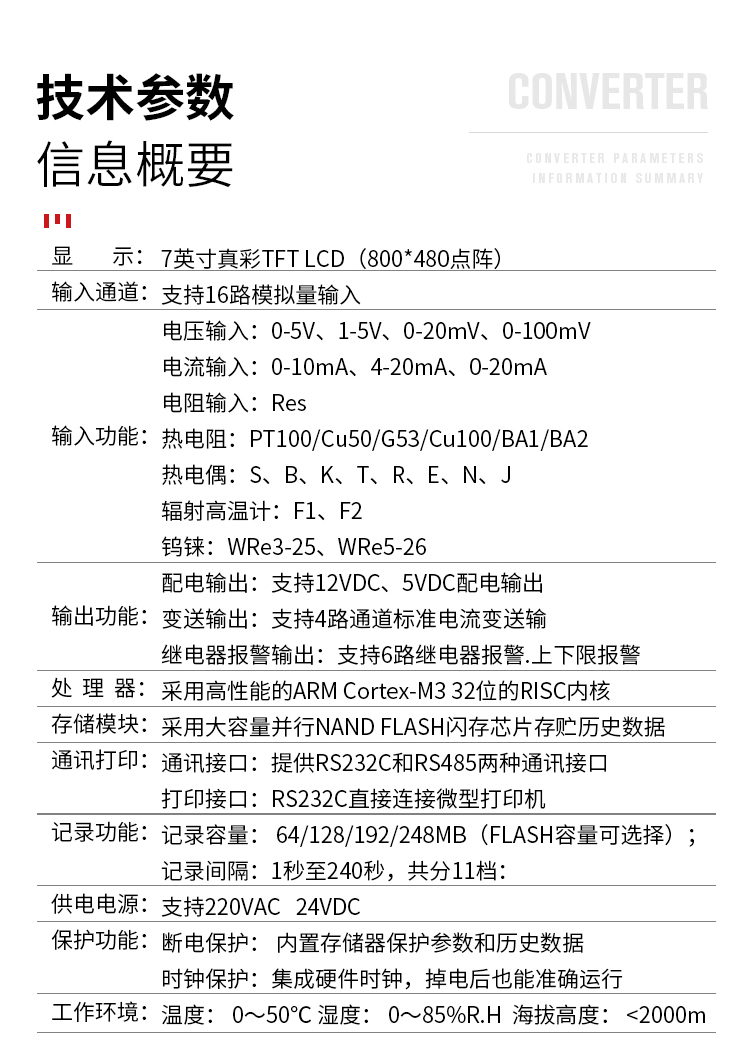 技术参数
信息概要

CONVERTER
CONVERTER PARAMETERS
INFORMATION SUMMARY

| | |
|---|---|
| 显　示： | 7英寸真彩TFT LCD（800*480点阵） |
| 输入通道： | 支持16路模拟量输入 |
| 输入功能： | 电压输入：0-5V、1-5V、0-20mV、0-100mV<br>电流输入：0-10mA、4-20mA、0-20mA<br>电阻输入：Res<br>热电阻：PT100/Cu50/G53/Cu100/BA1/BA2<br>热电偶：S、B、K、T、R、E、N、J<br>辐射高温计：F1、F2<br>钨铼：WRe3-25、WRe5-26 |
| 输出功能： | 配电输出：支持12VDC、5VDC配电输出<br>变送输出：支持4路通道标准电流变送输<br>继电器报警输出：支持6路继电器报警.上下限报警 |
| 处 理 器： | 采用高性能的ARM Cortex-M3 32位的RISC内核 |
| 存储模块： | 采用大容量并行NAND FLASH闪存芯片存贮历史数据 |
| 通讯打印： | 通讯接口：提供RS232C和RS485两种通讯接口<br>打印接口：RS232C直接连接微型打印机 |
| 记录功能： | 记录容量： 64/128/192/248MB（FLASH容量可选择）；<br>记录间隔：1秒至240秒，共分11档： |
| 供电电源： | 支持220VAC 24VDC |
| 保护功能： | 断电保护： 内置存储器保护参数和历史数据<br>时钟保护：集成硬件时钟，掉电后也能准确运行 |
| 工作环境： | 温度： 0～50°C 湿度： 0～85%R.H 海拔高度： <2000m |